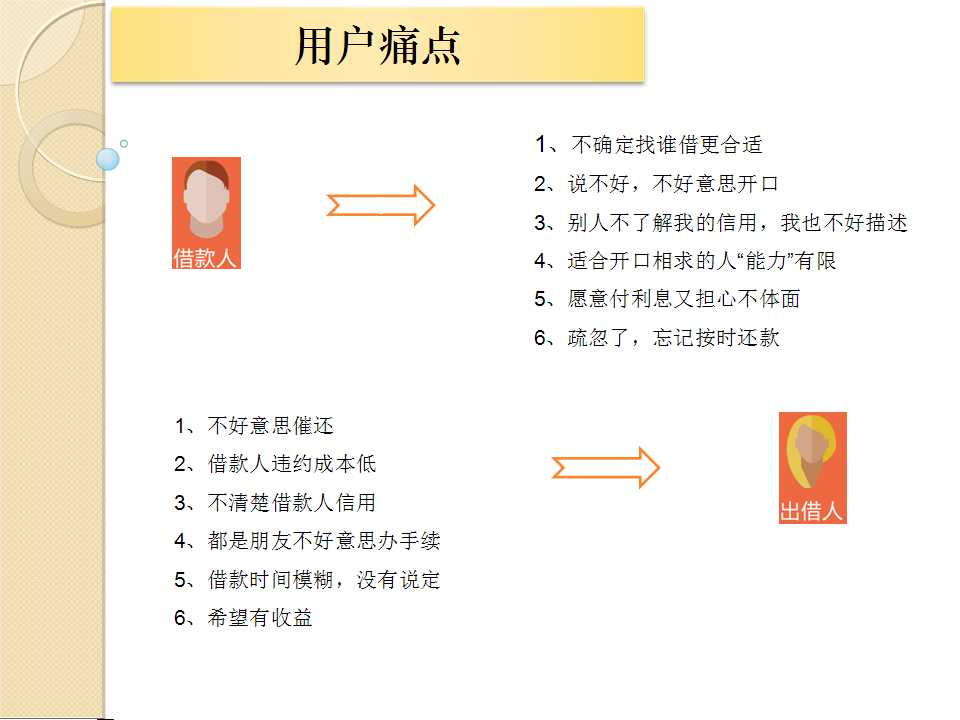 用户痛点

借款人

1、不确定找谁借更合适
2、说不好，不好意思开口
3、别人不了解我的信用，我也不好描述
4、适合开口相求的人“能力”有限
5、愿意付利息又担心不体面
6、疏忽了，忘记按时还款

1、不好意思催还
2、借款人违约成本低
3、不清楚借款人信用
4、都是朋友不好意思办手续
5、借款时间模糊，没有说定
6、希望有收益

出借人